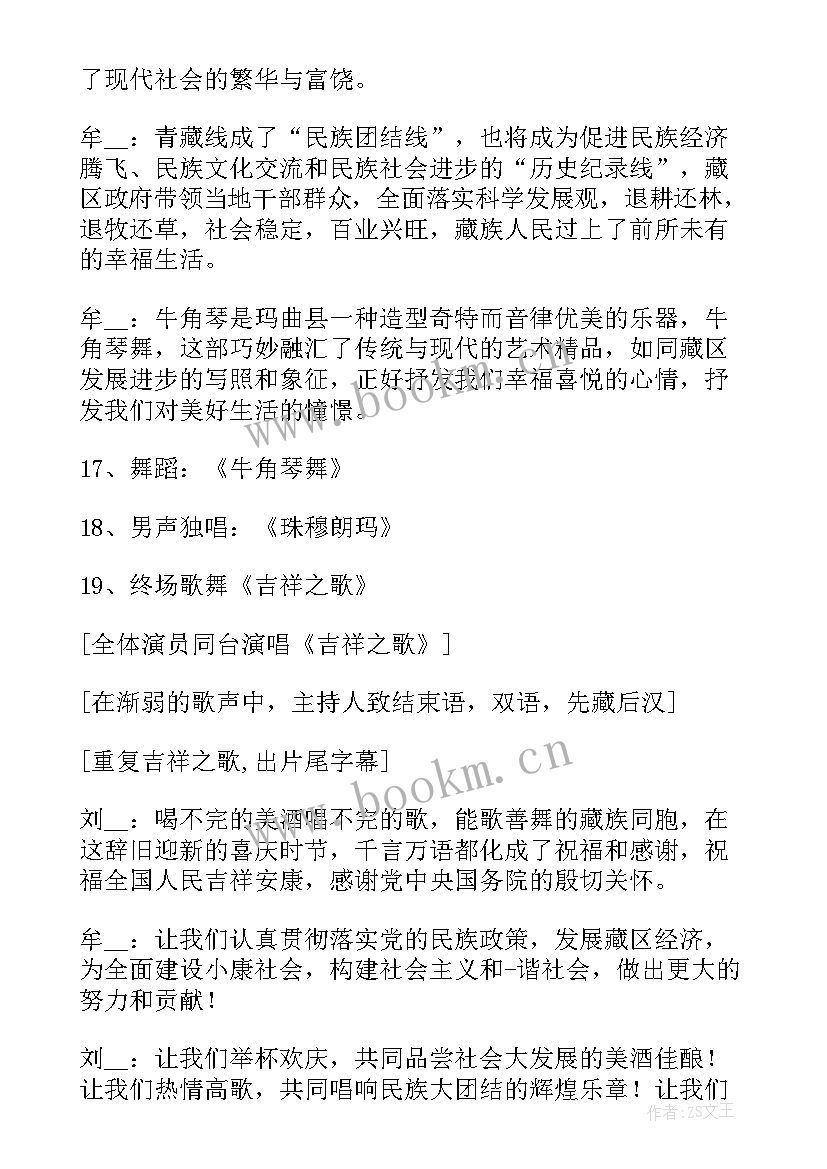 了现代社会的繁华与富饶。

牟__：青藏线成了“民族团结线”，也将成为促进民族经济腾飞、民族文化交流和民族社会进步的“历史纪录线”，藏区政府带领当地干部群众，全面落实科学发展观，退耕还林，退牧还草，社会稳定，百业兴旺，藏族人民过上了前所未有的幸福生活。

牟__：牛角琴是玛曲县一种造型奇特而音律优美的乐器，牛角琴舞，这部巧妙融汇了传统与现代的艺术精品，如同藏区发展进步的写照和象征，正好抒发我们幸福喜悦的心情，抒发我们对美好生活的憧憬。

17、舞蹈：《牛角琴舞》

18、男声独唱：《珠穆朗玛》

19、终场歌舞《吉祥之歌》

[全体演员同台演唱《吉祥之歌》]

[在渐弱的歌声中，主持人致结束语，双语，先藏后汉]

[重复吉祥之歌,出片尾字幕]

刘__：喝不完的美酒唱不完的歌，能歌善舞的藏族同胞，在这辞旧迎新的喜庆时节，千言万语都化成了祝福和感谢，祝福全国人民吉祥安康，感谢党中央国务院的殷切关怀。

牟__：让我们认真贯彻落实党的民族政策，发展藏区经济，为全面建设小康社会，构建社会主义和-谐社会，做出更大的努力和贡献！

刘__：让我们举杯欢庆，共同品尝社会大发展的美酒佳酿！让我们热情高歌，共同唱响民族大团结的辉煌乐章！让我们

www.bookm.cn

www.bookm.cn

作者：ZS文王